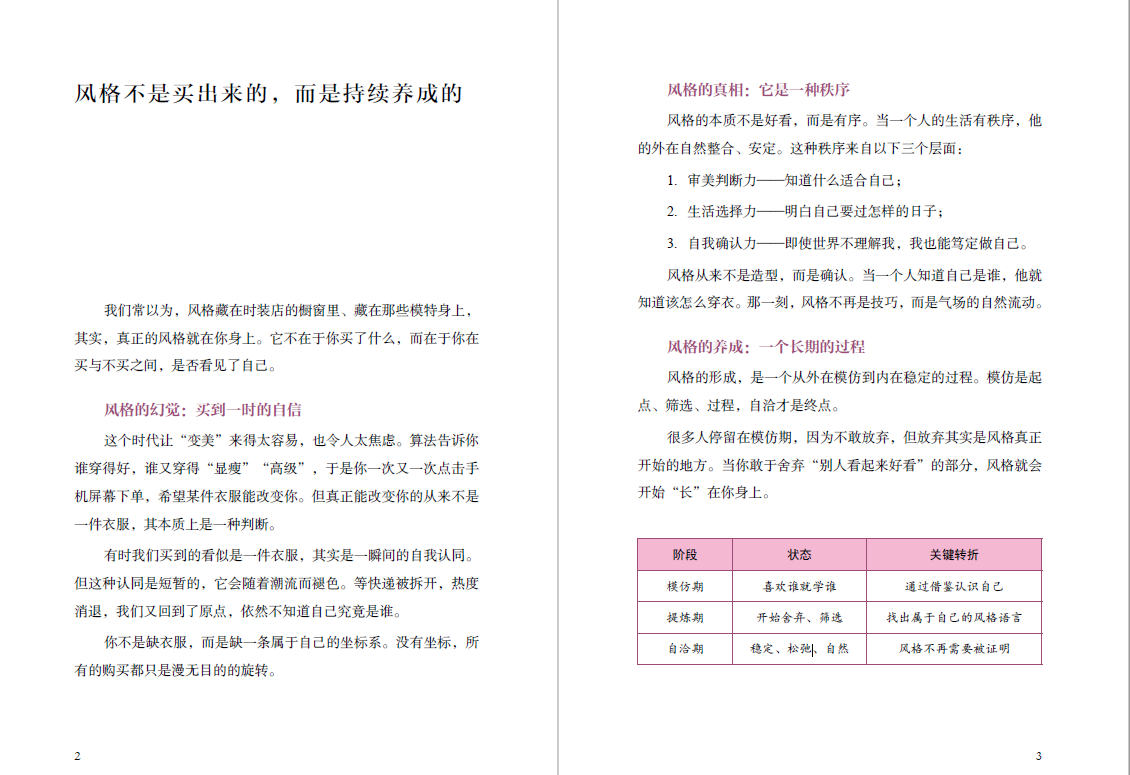 风格不是买出来的，而是持续养成的

我们常以为，风格藏在时装店的橱窗里、藏在那些模特身上，其实，真正的风格就在你身上。它不在于你买了什么，而在于你在买与不买之间，是否看见了自己。

风格的幻觉：买到一时的自信

这个时代让“变美”来得太容易，也令人太焦虑。算法告诉你谁穿得好，谁又穿得“显瘦”“高级”，于是你一次又一次点击手机屏幕下单，希望某件衣服能改变你。但真正能改变你的从来不是一件衣服，其本质上是一种判断。

有时我们买到的看似是一件衣服，其实是一瞬间的自我认同。但这种认同是短暂的，它会随着潮流而褪色。等快递被拆开，热度消退，我们又回到了原点，依然不知道自己究竟是谁。

你不是缺衣服，而是缺一条属于自己的坐标系。没有坐标，所有的购买都只是漫无目的的旋转。

2

风格的真相：它是一种秩序

风格的本质不是好看，而是有序。当一个人的生活有秩序，他的外在自然整合、安定。这种秩序来自以下三个层面：

1. 审美判断力——知道什么适合自己；

2. 生活选择力——明白自己要过怎样的日子；

3. 自我确认力——即使世界不理解我，我也能笃定做自己。

风格从来不是造型，而是确认。当一个人知道自己是谁，他就知道该怎么穿衣。那一刻，风格不再是技巧，而是气场的自然流动。

风格的养成：一个长期的过程

风格的形成，是一个从外在模仿到内在稳定的过程。模仿是起点、筛选、过程，自洽才是终点。

很多人停留在模仿期，因为不敢放弃，但放弃其实是风格真正开始的地方。当你敢于舍弃“别人看起来好看”的部分，风格就会开始“长”在你身上。

| 阶段 | 状态 | 关键转折 |
|---|---|---|
| 模仿期 | 喜欢谁就学谁 | 通过借鉴认识自己 |
| 提炼期 | 开始舍弃、筛选 | 找出属于自己的风格语言 |
| 自洽期 | 稳定、松弛、自然 | 风格不再需要被证明 |

3